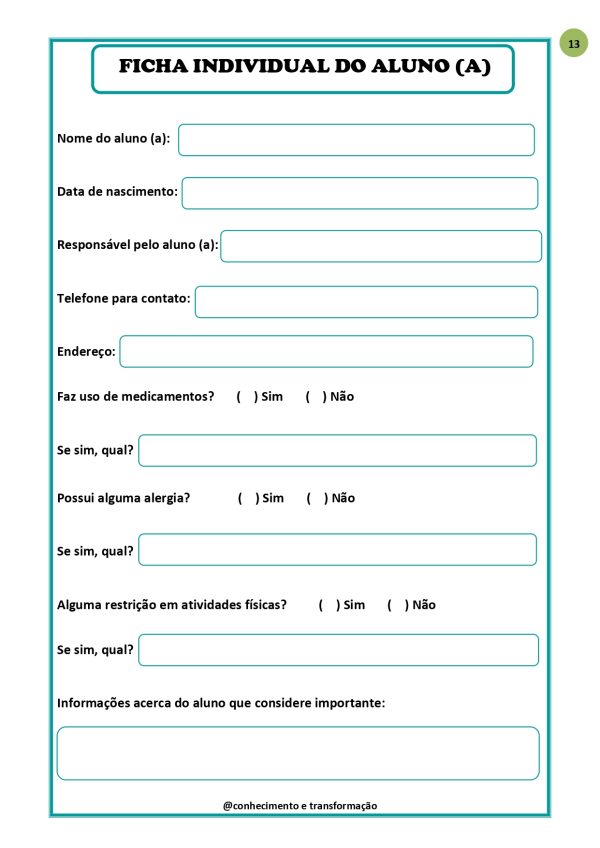 13

FICHA INDIVIDUAL DO ALUNO (A)

Nome do aluno (a):

Data de nascimento:

Responsável pelo aluno (a):

Telefone para contato:

Endereço:

Faz uso de medicamentos? ( ) Sim ( ) Não

Se sim, qual?

Possui alguma alergia? ( ) Sim ( ) Não

Se sim, qual?

Alguma restrição em atividades físicas? ( ) Sim ( ) Não

Se sim, qual?

Informações acerca do aluno que considere importante:

@conhecimento e transformação